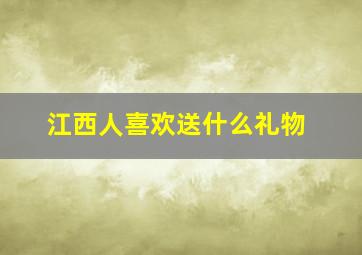 江西人喜欢送什么礼物